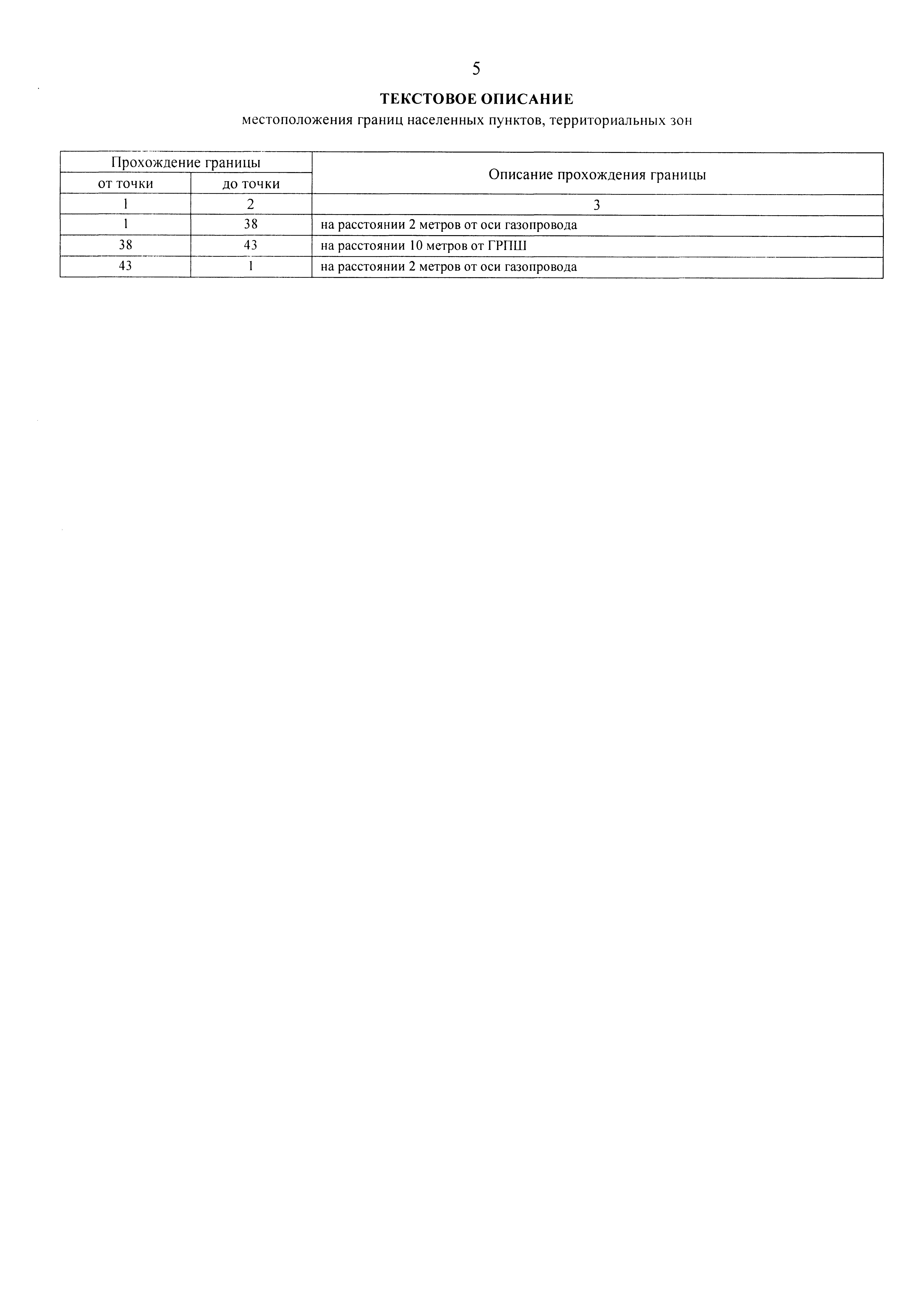 5

ТЕКСТОВОЕ ОПИСАНИЕ
местоположения границ населенных пунктов, территориальных зон

| Прохождение границы | | Описание прохождения границы |
|---|---|---|
| от точки | до точки | |
| 1 | 2 | 3 |
| 1 | 38 | на расстоянии 2 метров от оси газопровода |
| 38 | 43 | на расстоянии 10 метров от ГРПШ |
| 43 | 1 | на расстоянии 2 метров от оси газопровода |